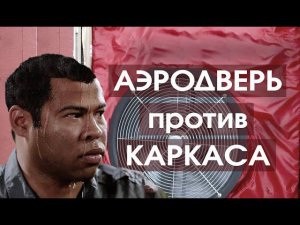 АЭРОДВЕРЬ
против
КАРКАСА